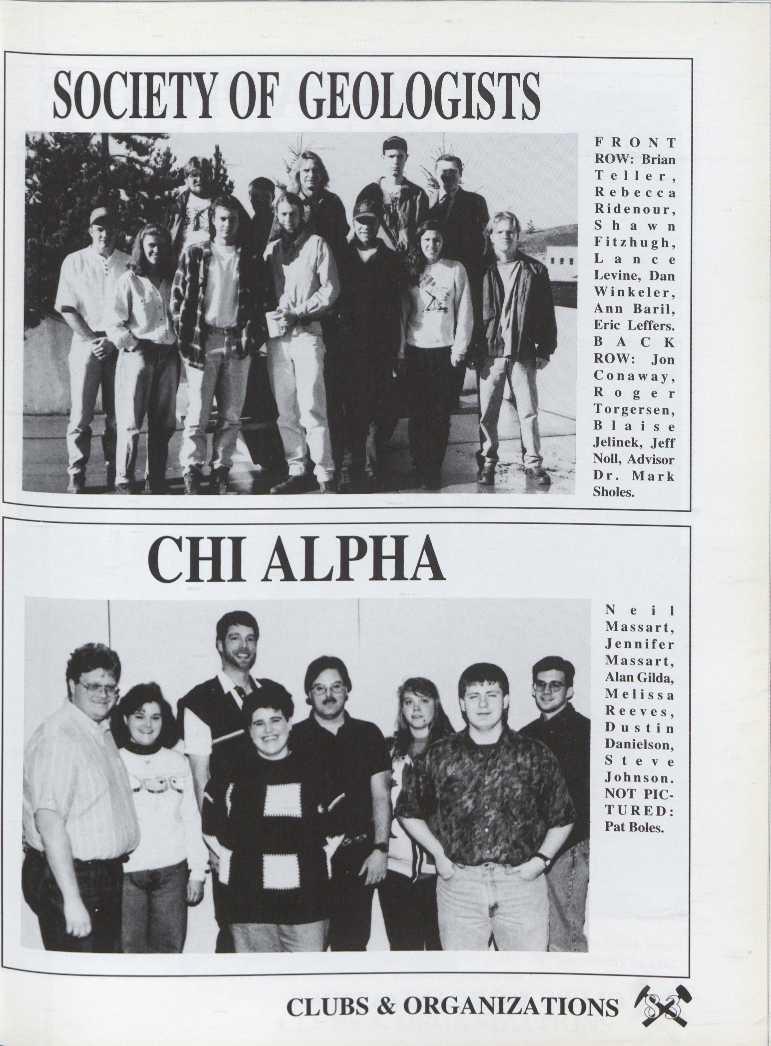 SOCIETY OF GEOLOGISTS

FRONT ROW: Brian Teller, Rebecca Ridenour, Shawn Fitzhugh, Lance Levine, Dan Winkeler, Ann Baril, Eric Leffers. BACK ROW: Jon Conaway, Roger Torgersen, Blaise Jelinek, Jeff Noll, Advisor Dr. Mark Sholes.

CHI ALPHA

Neil Massart, Jennifer Massart, Alan Gilda, Melissa Reeves, Dustin Danielson, Steve Johnson. NOT PICTURED: Pat Boles.

CLUBS & ORGANIZATIONS 83